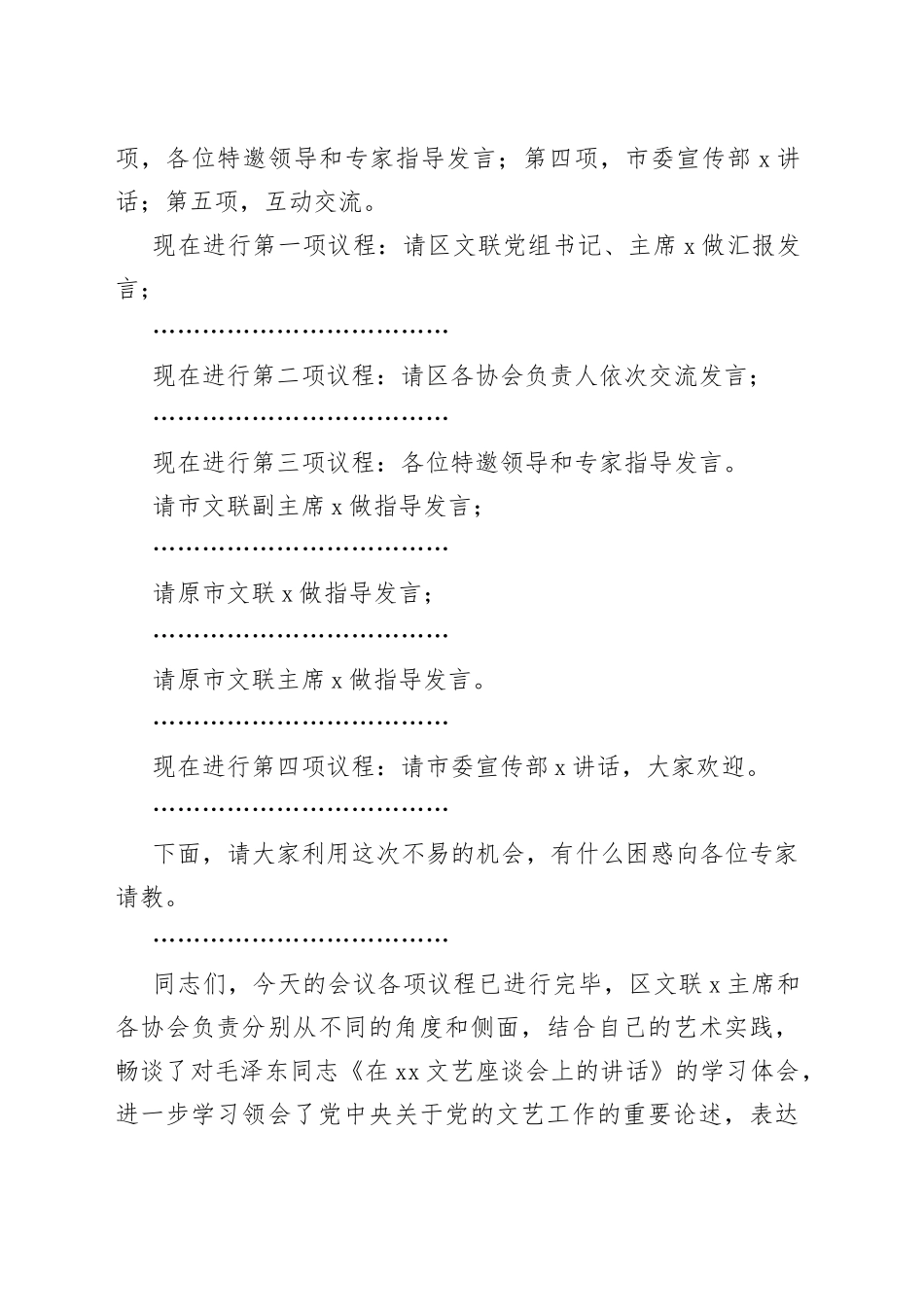 项，各位特邀领导和专家指导发言；第四项，市委宣传部 x 讲话；第五项，互动交流。

现在进行第一项议程：请区文联党组书记、主席 x 做汇报发言；

………………………………

现在进行第二项议程：请区各协会负责人依次交流发言；

………………………………

现在进行第三项议程：各位特邀领导和专家指导发言。

请市文联副主席 x 做指导发言；

………………………………

请原市文联 x 做指导发言；

………………………………

请原市文联主席 x 做指导发言。

………………………………

现在进行第四项议程：请市委宣传部 x 讲话，大家欢迎。

………………………………

下面，请大家利用这次不易的机会，有什么困惑向各位专家请教。

………………………………

同志们，今天的会议各项议程已进行完毕，区文联 x 主席和各协会负责分别从不同的角度和侧面，结合自己的艺术实践，畅谈了对毛泽东同志《在 xx 文艺座谈会上的讲话》的学习体会，进一步学习领会了党中央关于党的文艺工作的重要论述，表达